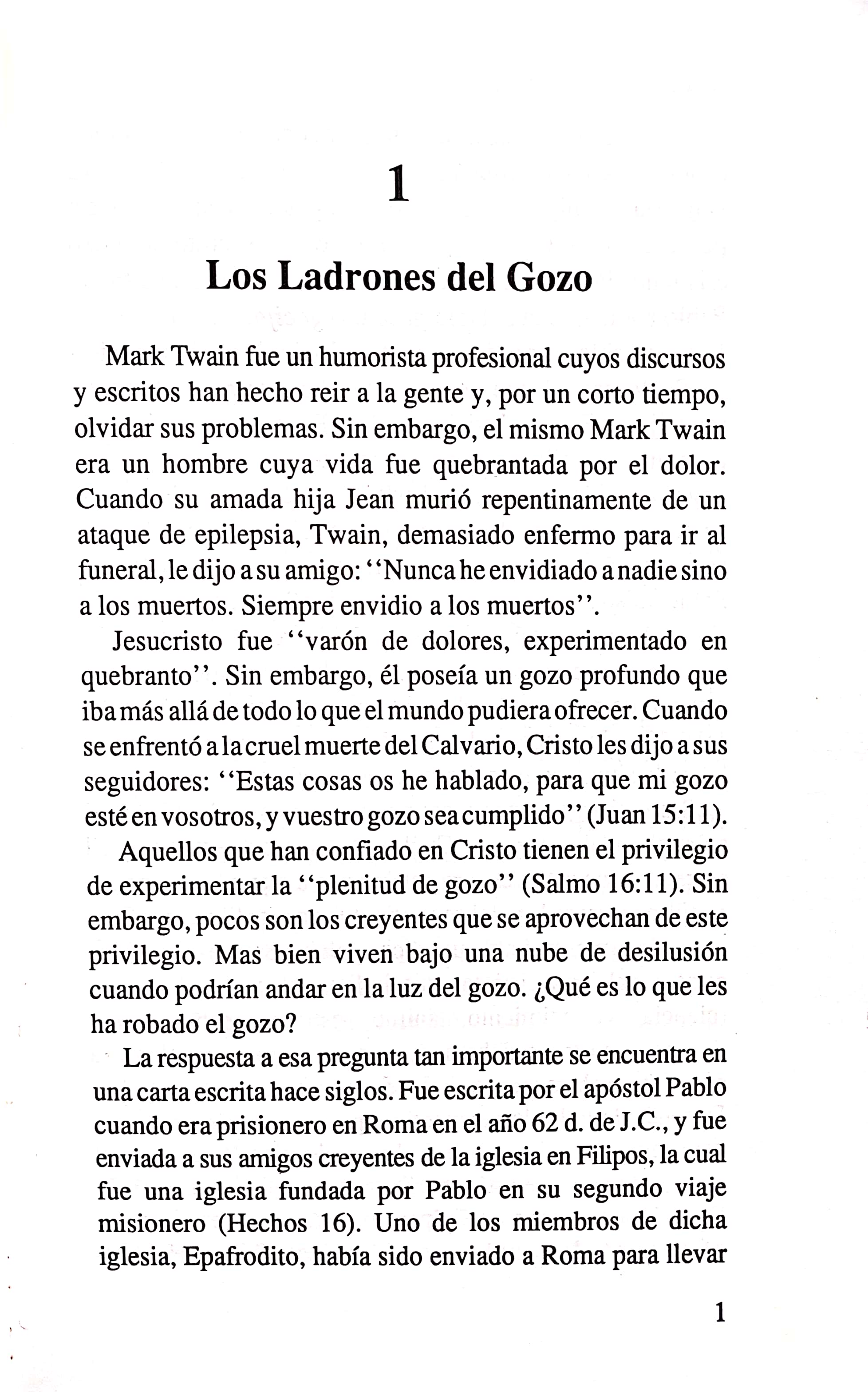 1

Los Ladrones del Gozo

Mark Twain fue un humorista profesional cuyos discursos y escritos han hecho reir a la gente y, por un corto tiempo, olvidar sus problemas. Sin embargo, el mismo Mark Twain era un hombre cuya vida fue quebrantada por el dolor. Cuando su amada hija Jean murió repentinamente de un ataque de epilepsia, Twain, demasiado enfermo para ir al funeral, le dijo a su amigo: ''Nunca he envidiado a nadie sino a los muertos. Siempre envidio a los muertos''.

Jesucristo fue ''varón de dolores, experimentado en quebranto''. Sin embargo, él poseía un gozo profundo que iba más allá de todo lo que el mundo pudiera ofrecer. Cuando se enfrentó a la cruel muerte del Calvario, Cristo les dijo a sus seguidores: ''Estas cosas os he hablado, para que mi gozo esté en vosotros, y vuestro gozo sea cumplido'' (Juan 15:11).

Aquellos que han confiado en Cristo tienen el privilegio de experimentar la ''plenitud de gozo'' (Salmo 16:11). Sin embargo, pocos son los creyentes que se aprovechan de este privilegio. Mas bien viven bajo una nube de desilusión cuando podrían andar en la luz del gozo. ¿Qué es lo que les ha robado el gozo?

La respuesta a esa pregunta tan importante se encuentra en una carta escrita hace siglos. Fue escrita por el apóstol Pablo cuando era prisionero en Roma en el año 62 d. de J.C., y fue enviada a sus amigos creyentes de la iglesia en Filipos, la cual fue una iglesia fundada por Pablo en su segundo viaje misionero (Hechos 16). Uno de los miembros de dicha iglesia, Epafrodito, había sido enviado a Roma para llevar

1